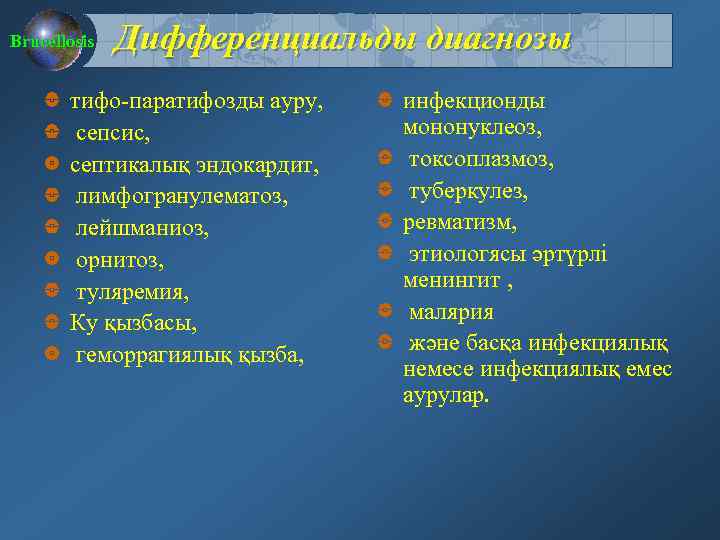 Brucellosis

Дифференциальды диагнозы

тифо-паратифозды ауру,
сепсис,
септикалық эндокардит,
лимфогранулематоз,
лейшманиоз,
орнитоз,
туляремия,
Ку қызбасы,
геморрагиялық қызба,

инфекционды мононуклеоз,
токсоплазмоз,
туберкулез,
ревматизм,
этиологясы әртүрлі менингит ,
малярия
және басқа инфекциялық немесе инфекциялық емес аурулар.